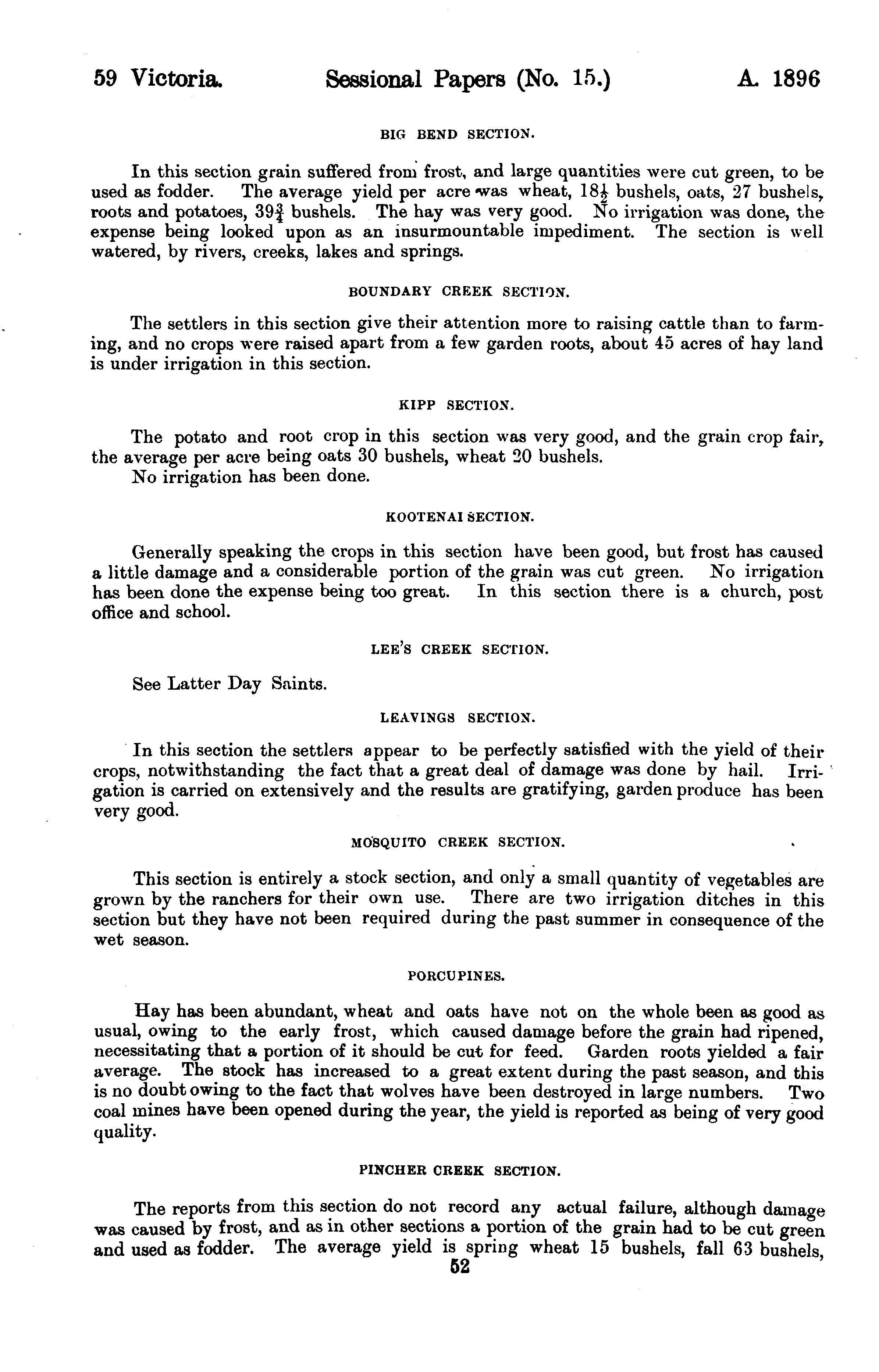 59 Victoria. Sessional Papers (No. 15.) A. 1896

BIG BEND SECTION.

In this section grain suffered from frost, and large quantities were cut green, to be used as fodder. The average yield per acre was wheat, $18\frac{1}{2}$ bushels, oats, 27 bushels, roots and potatoes, $39\frac{3}{4}$ bushels. The hay was very good. No irrigation was done, the expense being looked upon as an insurmountable impediment. The section is well watered, by rivers, creeks, lakes and springs.

BOUNDARY CREEK SECTION.

The settlers in this section give their attention more to raising cattle than to farming, and no crops were raised apart from a few garden roots, about 45 acres of hay land is under irrigation in this section.

KIPP SECTION.

The potato and root crop in this section was very good, and the grain crop fair, the average per acre being oats 30 bushels, wheat 20 bushels.
No irrigation has been done.

KOOTENAI SECTION.

Generally speaking the crops in this section have been good, but frost has caused a little damage and a considerable portion of the grain was cut green. No irrigation has been done the expense being too great. In this section there is a church, post office and school.

LEE'S CREEK SECTION.

See Latter Day Saints.

LEAVINGS SECTION.

In this section the settlers appear to be perfectly satisfied with the yield of their crops, notwithstanding the fact that a great deal of damage was done by hail. Irrigation is carried on extensively and the results are gratifying, garden produce has been very good.

MOSQUITO CREEK SECTION.

This section is entirely a stock section, and only a small quantity of vegetables are grown by the ranchers for their own use. There are two irrigation ditches in this section but they have not been required during the past summer in consequence of the wet season.

PORCUPINES.

Hay has been abundant, wheat and oats have not on the whole been as good as usual, owing to the early frost, which caused damage before the grain had ripened, necessitating that a portion of it should be cut for feed. Garden roots yielded a fair average. The stock has increased to a great extent during the past season, and this is no doubt owing to the fact that wolves have been destroyed in large numbers. Two coal mines have been opened during the year, the yield is reported as being of very good quality.

PINCHER CREEK SECTION.

The reports from this section do not record any actual failure, although damage was caused by frost, and as in other sections a portion of the grain had to be cut green and used as fodder. The average yield is spring wheat 15 bushels, fall 63 bushels,

52